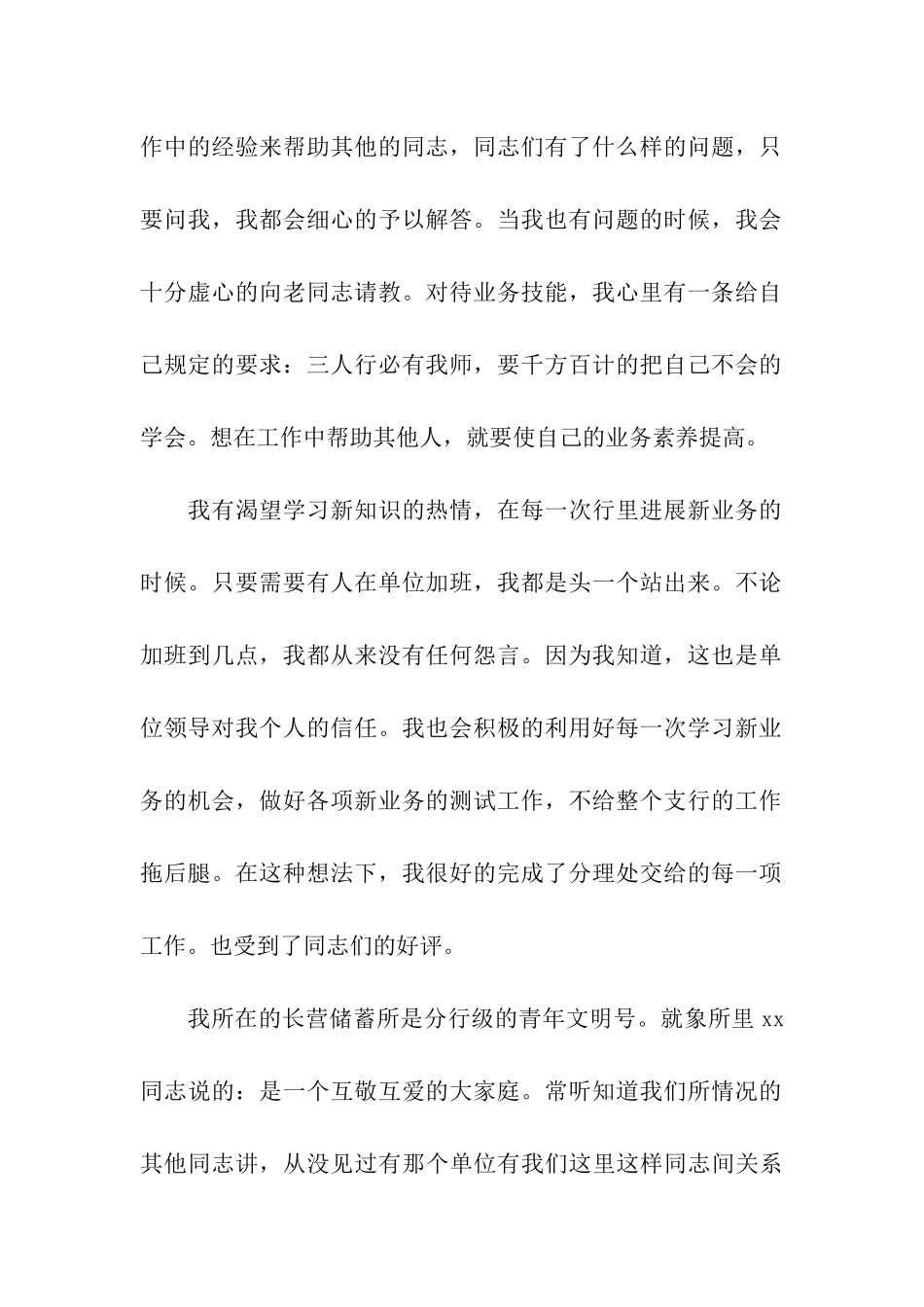 作中的经验来帮助其他的同志，同志们有了什么样的问题，只要问我，我都会细心的予以解答。当我也有问题的时候，我会十分虚心的向老同志请教。对待业务技能，我心里有一条给自己规定的要求：三人行必有我师，要千方百计的把自己不会的学会。想在工作中帮助其他人，就要使自己的业务素养提高。

我有渴望学习新知识的热情，在每一次行里进展新业务的时候。只要需要有人在单位加班，我都是头一个站出来。不论加班到几点，我都从来没有任何怨言。因为我知道，这也是单位领导对我个人的信任。我也会积极的利用好每一次学习新业务的机会，做好各项新业务的测试工作，不给整个支行的工作拖后腿。在这种想法下，我很好的完成了分理处交给的每一项工作。也受到了同志们的好评。

我所在的长营储蓄所是分行级的青年文明号。就象所里 xx 同志说的：是一个互敬互爱的大家庭。常听知道我们所情况的其他同志讲，从没见过有那个单位有我们这里这样同志间关系